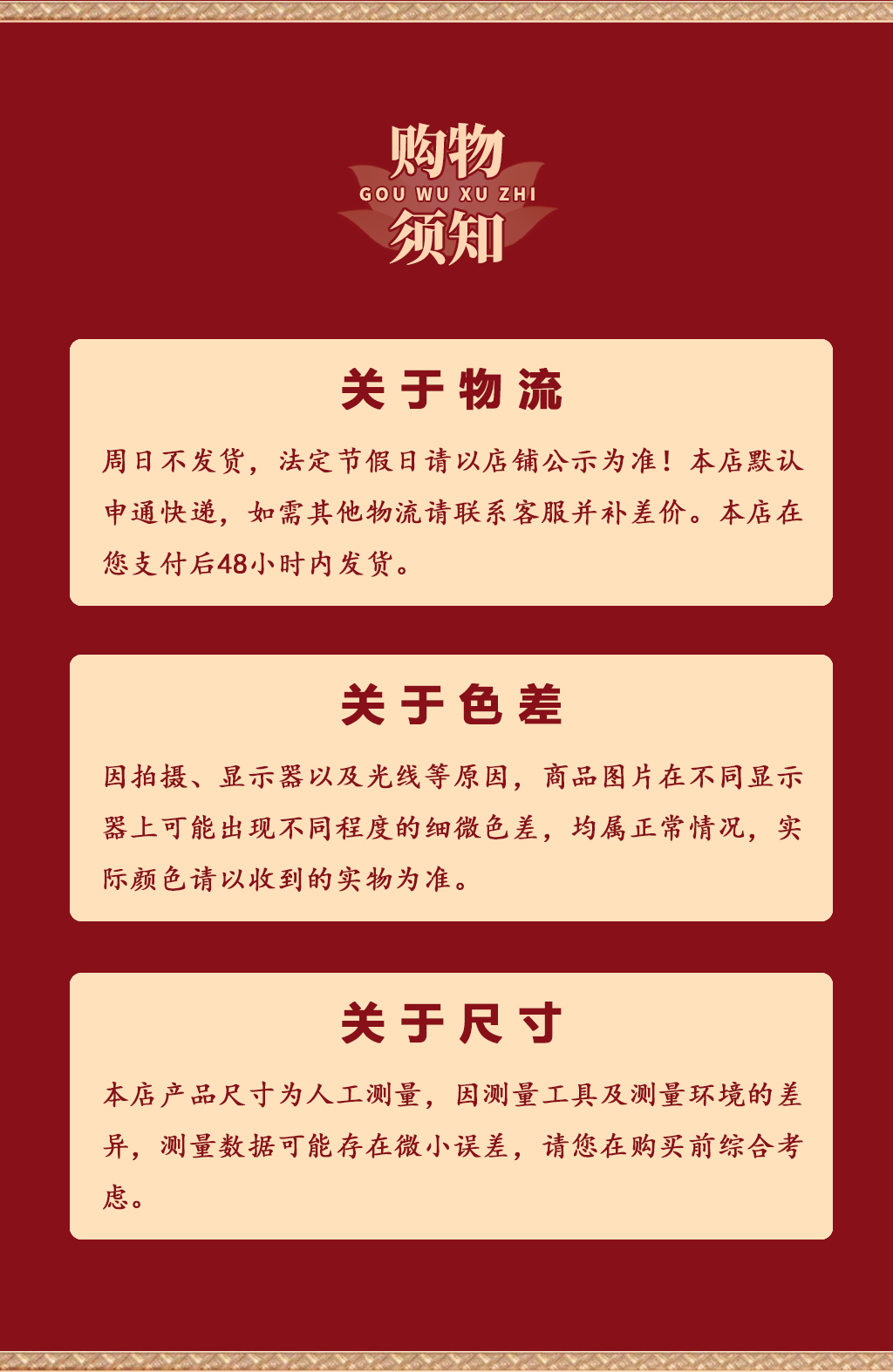 购物
GOU WU XU ZHI
须知

关于物流

周日不发货，法定节假日请以店铺公示为准！本店默认申通快递，如需其他物流请联系客服并补差价。本店在您支付后48小时内发货。

关于色差

因拍摄、显示器以及光线等原因，商品图片在不同显示器上可能出现不同程度的细微色差，均属正常情况，实际颜色请以收到的实物为准。

关于尺寸

本店产品尺寸为人工测量，因测量工具及测量环境的差异，测量数据可能存在微小误差，请您在购买前综合考虑。